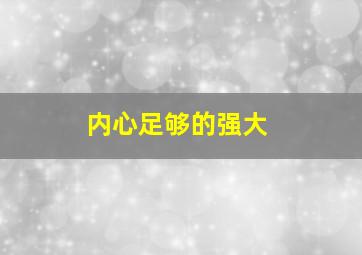 内心足够的强大